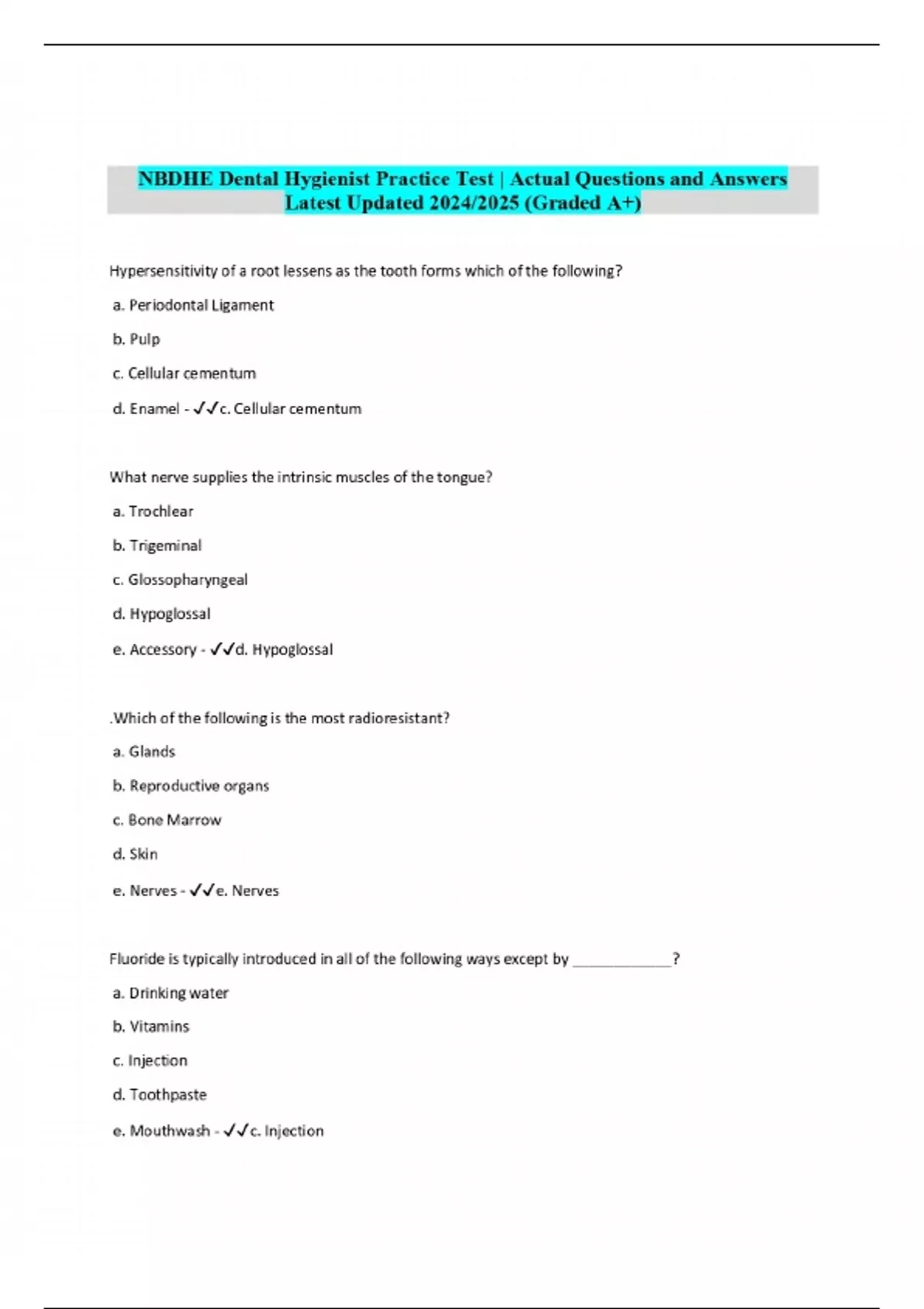 NBDHE Dental Hygienist Practice Test | Actual Questions and Answers Latest Updated 2024/2025 (Graded A+)

Hypersensitivity of a root lessens as the tooth forms which of the following?

a. Periodontal Ligament

b. Pulp

c. Cellular cementum

d. Enamel - ✓✓c. Cellular cementum

What nerve supplies the intrinsic muscles of the tongue?

a. Trochlear

b. Trigeminal

c. Glossopharyngeal

d. Hypoglossal

e. Accessory - ✓✓d. Hypoglossal

.Which of the following is the most radioresistant?

a. Glands

b. Reproductive organs

c. Bone Marrow

d. Skin

e. Nerves - ✓✓e. Nerves

Fluoride is typically introduced in all of the following ways except by ____________?

a. Drinking water

b. Vitamins

c. Injection

d. Toothpaste

e. Mouthwash - ✓✓c. Injection